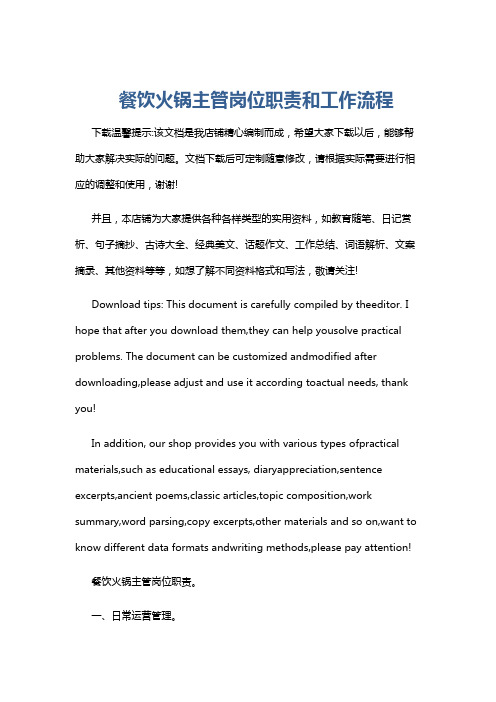 餐饮火锅主管岗位职责和工作流程

下载温馨提示:该文档是我店铺精心编制而成，希望大家下载以后，能够帮助大家解决实际的问题。文档下载后可定制随意修改，请根据实际需要进行相应的调整和使用，谢谢!

并且，本店铺为大家提供各种各样类型的实用资料，如教育随笔、日记赏析、句子摘抄、古诗大全、经典美文、话题作文、工作总结、词语解析、文案摘录、其他资料等等，如想了解不同资料格式和写法，敬请关注!

Download tips: This document is carefully compiled by theeditor. I hope that after you download them,they can help yousolve practical problems. The document can be customized andmodified after downloading,please adjust and use it according toactual needs, thank you!

In addition, our shop provides you with various types ofpractical materials,such as educational essays, diaryappreciation,sentence excerpts,ancient poems,classic articles,topic composition,work summary,word parsing,copy excerpts,other materials and so on,want to know different data formats andwriting methods,please pay attention!

餐饮火锅主管岗位职责。

一、日常运营管理。